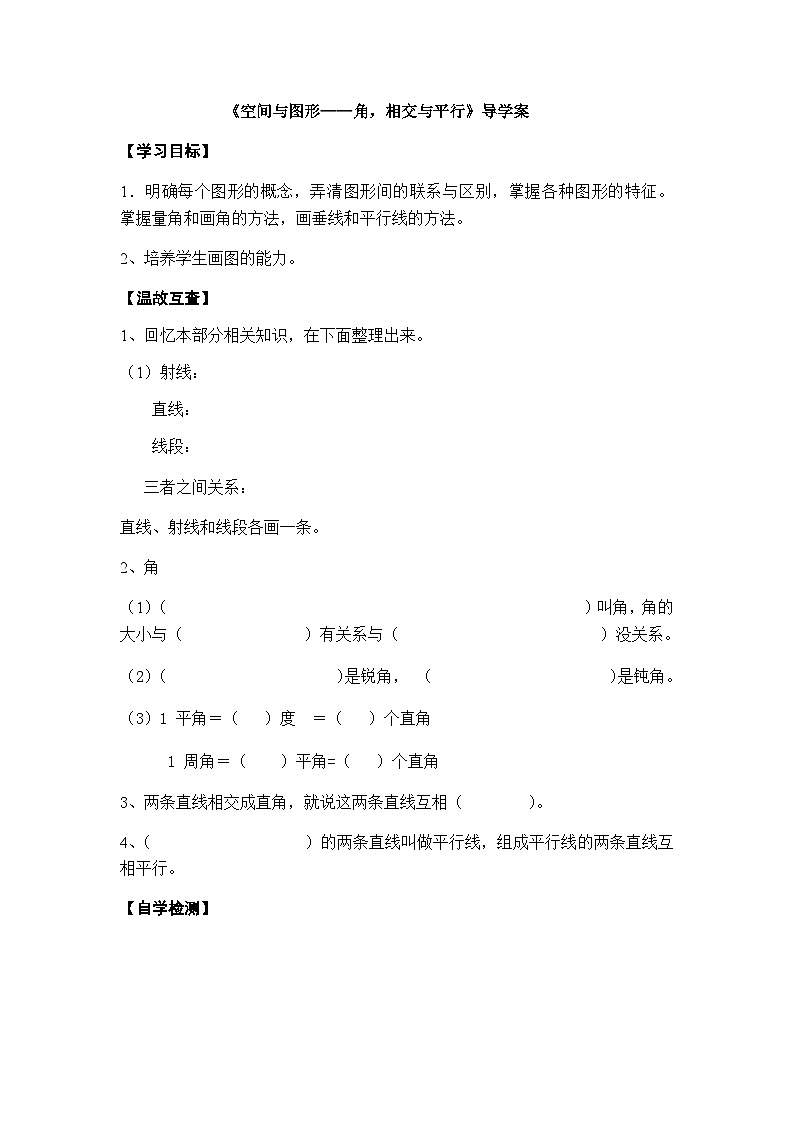 《空间与图形——角，相交与平行》导学案

【学习目标】

1．明确每个图形的概念，弄清图形间的联系与区别，掌握各种图形的特征。掌握量角和画角的方法，画垂线和平行线的方法。

2、培养学生画图的能力。

【温故互查】

1、回忆本部分相关知识，在下面整理出来。

（1）射线：

直线：

线段：

三者之间关系：

直线、射线和线段各画一条。

2、角

（1）（ ）叫角，角的大小与（ ）有关系与（ ）没关系。

（2）（ ）是锐角，（ ）是钝角。

（3）1 平角＝（ ）度 ＝（ ）个直角

1 周角＝（ ）平角=（ ）个直角

3、两条直线相交成直角，就说这两条直线互相（ ）。

4、（ ）的两条直线叫做平行线，组成平行线的两条直线互相平行。

【自学检测】